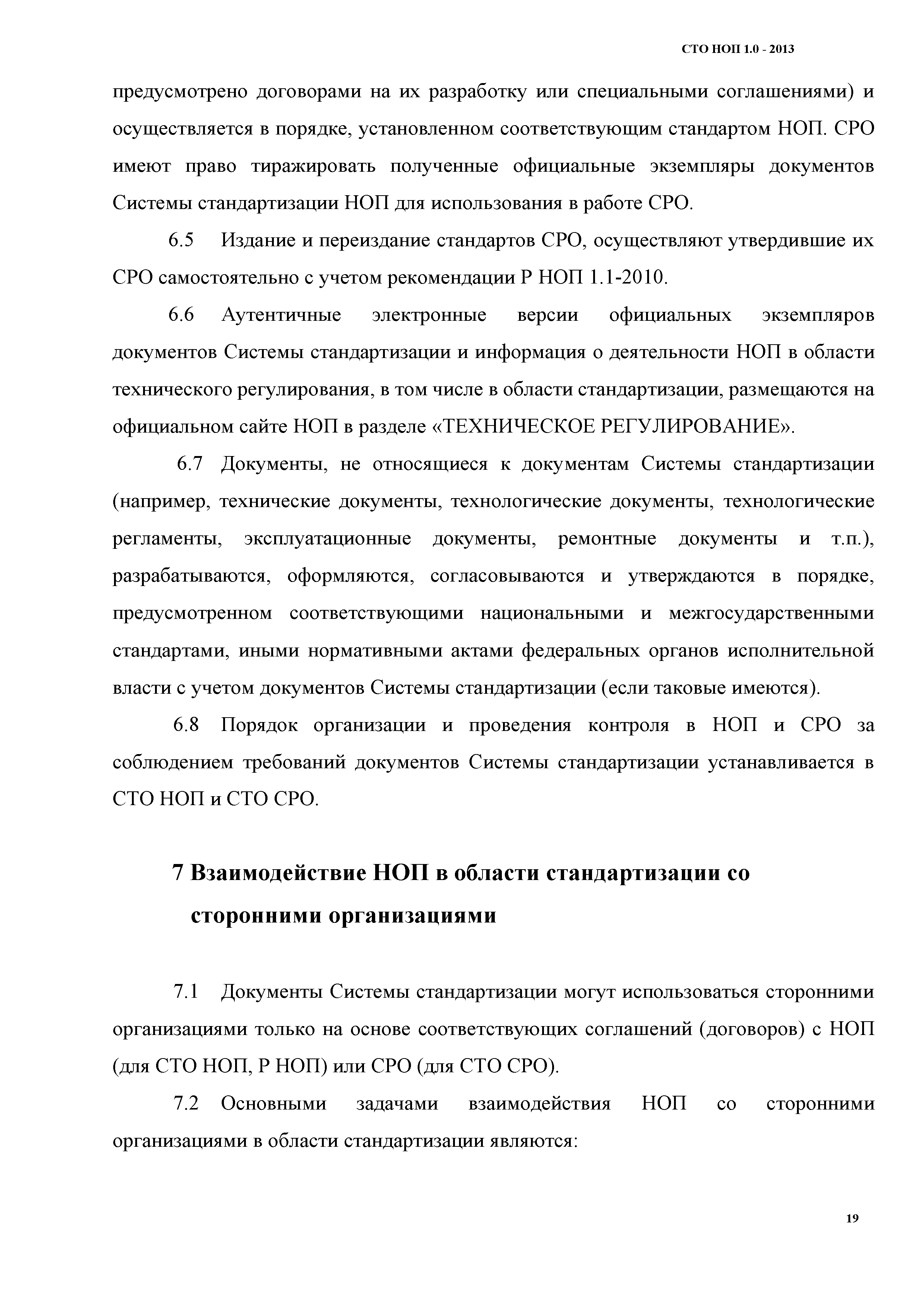 СТО НОП 1.0 - 2013

предусмотрено договорами на их разработку или специальными соглашениями) и осуществляется в порядке, установленном соответствующим стандартом НОП. СРО имеют право тиражировать полученные официальные экземпляры документов Системы стандартизации НОП для использования в работе СРО.

6.5 Издание и переиздание стандартов СРО, осуществляют утвердившие их СРО самостоятельно с учетом рекомендации Р НОП 1.1-2010.

6.6 Аутентичные электронные версии официальных экземпляров документов Системы стандартизации и информация о деятельности НОП в области технического регулирования, в том числе в области стандартизации, размещаются на официальном сайте НОП в разделе «ТЕХНИЧЕСКОЕ РЕГУЛИРОВАНИЕ».

6.7 Документы, не относящиеся к документам Системы стандартизации (например, технические документы, технологические документы, технологические регламенты, эксплуатационные документы, ремонтные документы и т.п.), разрабатываются, оформляются, согласовываются и утверждаются в порядке, предусмотренном соответствующими национальными и межгосударственными стандартами, иными нормативными актами федеральных органов исполнительной власти с учетом документов Системы стандартизации (если таковые имеются).

6.8 Порядок организации и проведения контроля в НОП и СРО за соблюдением требований документов Системы стандартизации устанавливается в СТО НОП и СТО СРО.

7 Взаимодействие НОП в области стандартизации со сторонними организациями

7.1 Документы Системы стандартизации могут использоваться сторонними организациями только на основе соответствующих соглашений (договоров) с НОП (для СТО НОП, Р НОП) или СРО (для СТО СРО).

7.2 Основными задачами взаимодействия НОП со сторонними организациями в области стандартизации являются:

19